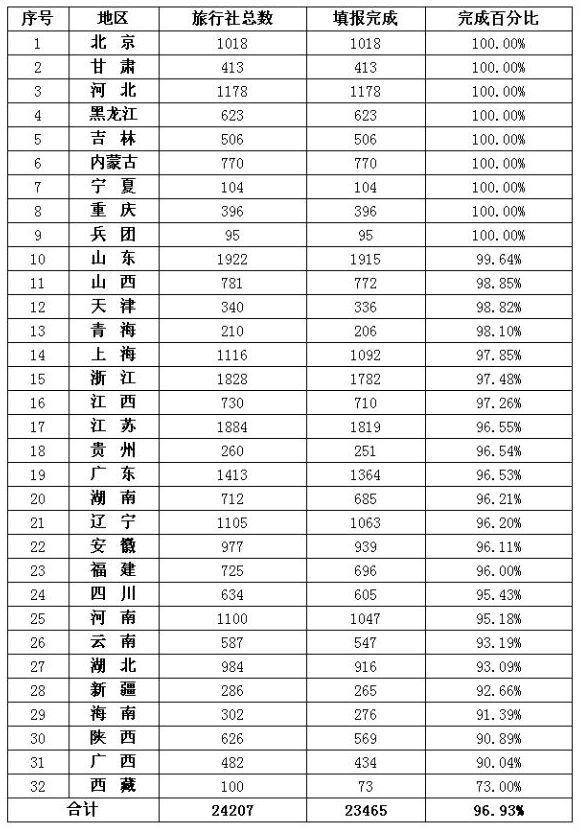 | 序号 | 地区 | 旅行社总数 | 填报完成 | 完成百分比 |
|---|---|---|---|---|
| 1 | 北 京 | 1018 | 1018 | 100.00% |
| 2 | 甘 肃 | 413 | 413 | 100.00% |
| 3 | 河 北 | 1178 | 1178 | 100.00% |
| 4 | 黑龙江 | 623 | 623 | 100.00% |
| 5 | 吉 林 | 506 | 506 | 100.00% |
| 6 | 内蒙古 | 770 | 770 | 100.00% |
| 7 | 宁 夏 | 104 | 104 | 100.00% |
| 8 | 重 庆 | 396 | 396 | 100.00% |
| 9 | 兵 团 | 95 | 95 | 100.00% |
| 10 | 山 东 | 1922 | 1915 | 99.64% |
| 11 | 山 西 | 781 | 772 | 98.85% |
| 12 | 天 津 | 340 | 336 | 98.82% |
| 13 | 青 海 | 210 | 206 | 98.10% |
| 14 | 上 海 | 1116 | 1092 | 97.85% |
| 15 | 浙 江 | 1828 | 1782 | 97.48% |
| 16 | 江 西 | 730 | 710 | 97.26% |
| 17 | 江 苏 | 1884 | 1819 | 96.55% |
| 18 | 贵 州 | 260 | 251 | 96.54% |
| 19 | 广 东 | 1413 | 1364 | 96.53% |
| 20 | 湖 南 | 712 | 685 | 96.21% |
| 21 | 辽 宁 | 1105 | 1063 | 96.20% |
| 22 | 安 徽 | 977 | 939 | 96.11% |
| 23 | 福 建 | 725 | 696 | 96.00% |
| 24 | 四 川 | 634 | 605 | 95.43% |
| 25 | 河 南 | 1100 | 1047 | 95.18% |
| 26 | 云 南 | 587 | 547 | 93.19% |
| 27 | 湖 北 | 984 | 916 | 93.09% |
| 28 | 新 疆 | 286 | 265 | 92.66% |
| 29 | 海 南 | 302 | 276 | 91.39% |
| 30 | 陕 西 | 626 | 569 | 90.89% |
| 31 | 广 西 | 482 | 434 | 90.04% |
| 32 | 西 藏 | 100 | 73 | 73.00% |
| 合计 | | 24207 | 23465 | 96.93% |